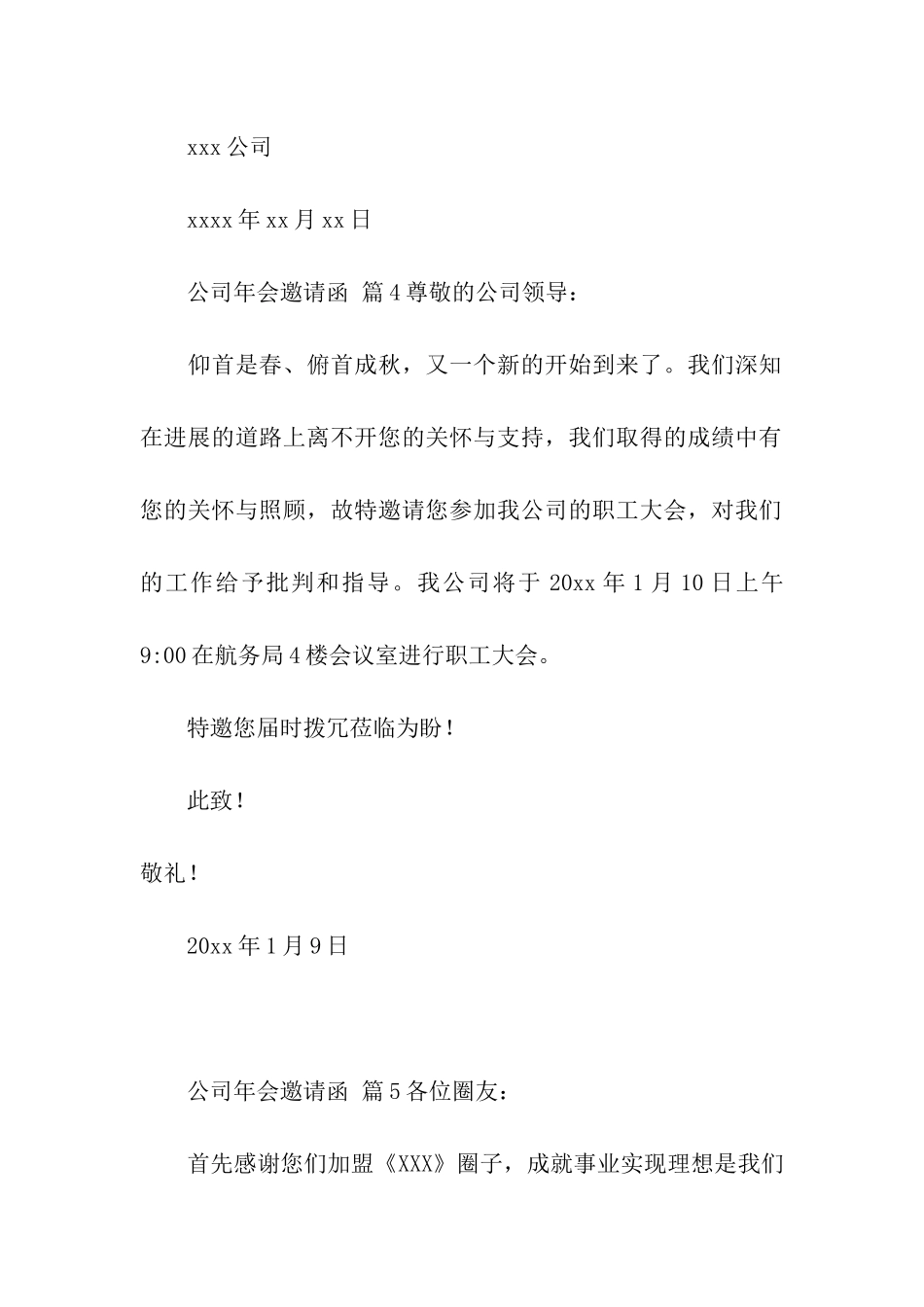 xxx 公司

xxxx 年 xx 月 xx 日

公司年会邀请函 篇 4 尊敬的公司领导：

仰首是春、俯首成秋，又一个新的开始到来了。我们深知在进展的道路上离不开您的关怀与支持，我们取得的成绩中有您的关怀与照顾，故特邀请您参加我公司的职工大会，对我们的工作给予批判和指导。我公司将于 20xx 年 1 月 10 日上午 9:00 在航务局 4 楼会议室进行职工大会。

特邀您届时拨冗莅临为盼！

此致！

敬礼！

20xx 年 1 月 9 日

公司年会邀请函 篇 5 各位圈友：

首先感谢您们加盟《XXX》圈子，成就事业实现理想是我们